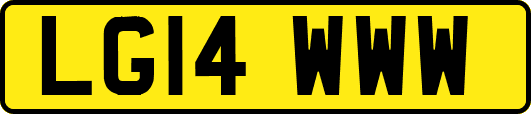 LG14 WWW